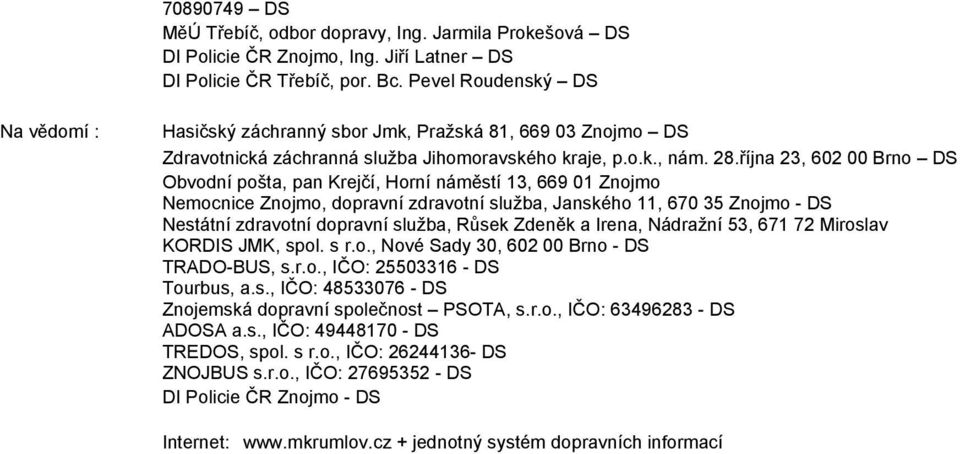 70890749 – DS
MěÚ Třebíč, odbor dopravy, Ing. Jarmila Prokešová – DS
DI Policie ČR Znojmo, Ing. Jiří Latner – DS
DI Policie ČR Třebíč, por. Bc. Pevel Roudenský – DS

Na vědomí : Hasičský záchranný sbor Jmk, Pražská 81, 669 03 Znojmo – DS
Zdravotnická záchranná služba Jihomoravského kraje, p.o.k., nám. 28.října 23, 602 00 Brno – DS
Obvodní pošta, pan Krejčí, Horní náměstí 13, 669 01 Znojmo
Nemocnice Znojmo, dopravní zdravotní služba, Janského 11, 670 35 Znojmo - DS
Nestátní zdravotní dopravní služba, Růsek Zdeněk a Irena, Nádražní 53, 671 72 Miroslav
KORDIS JMK, spol. s r.o., Nové Sady 30, 602 00 Brno - DS
TRADO-BUS, s.r.o., IČO: 25503316 - DS
Tourbus, a.s., IČO: 48533076 - DS
Znojemská dopravní společnost – PSOTA, s.r.o., IČO: 63496283 - DS
ADOSA a.s., IČO: 49448170 - DS
TREDOS, spol. s r.o., IČO: 26244136- DS
ZNOJBUS s.r.o., IČO: 27695352 - DS
DI Policie ČR Znojmo - DS

Internet: www.mkrumlov.cz + jednotný systém dopravních informací